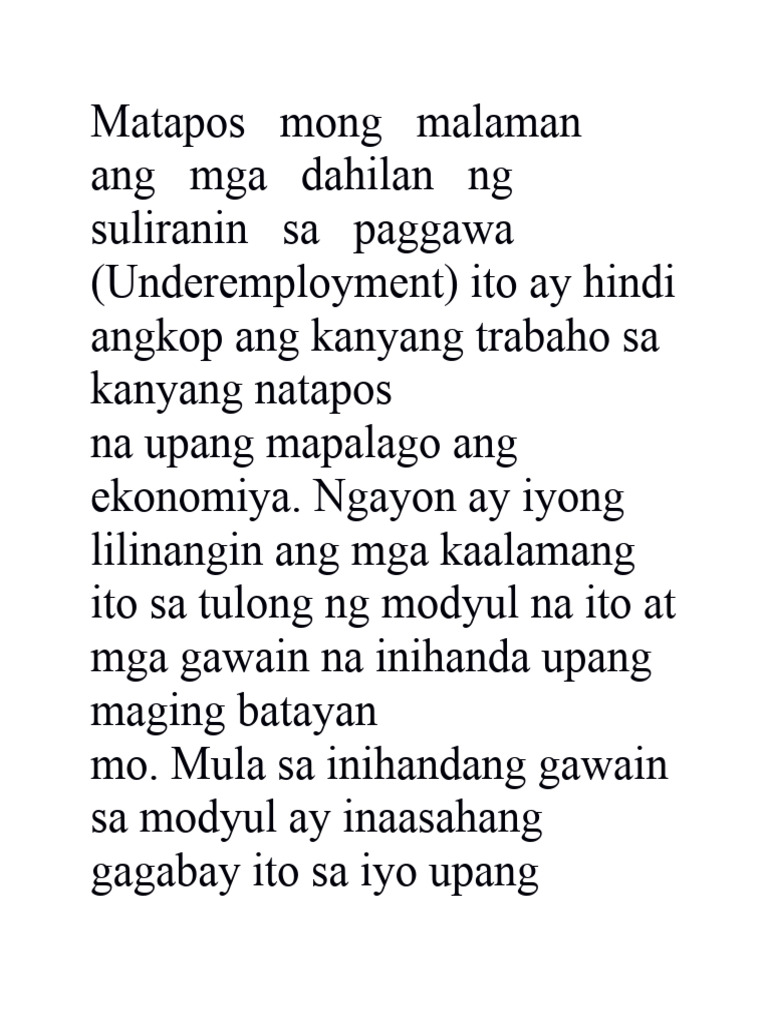 Matapos mong malaman ang mga dahilan ng suliranin sa paggawa (Underemployment) ito ay hindi angkop ang kanyang trabaho sa kanyang natapos
na upang mapalago ang ekonomiya. Ngayon ay iyong lilinangin ang mga kaalamang ito sa tulong ng modyul na ito at mga gawain na inihanda upang maging batayan
mo. Mula sa inihandang gawain sa modyul ay inaasahang gagabay ito sa iyo upang